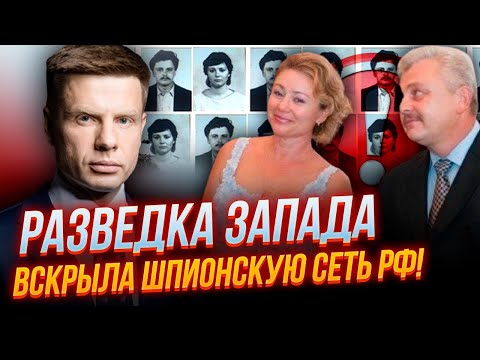 РАЗВЕДКА ЗАПАДА
ВСКРЫЛА ШПИОНСКУЮ СЕТЬ РФ!